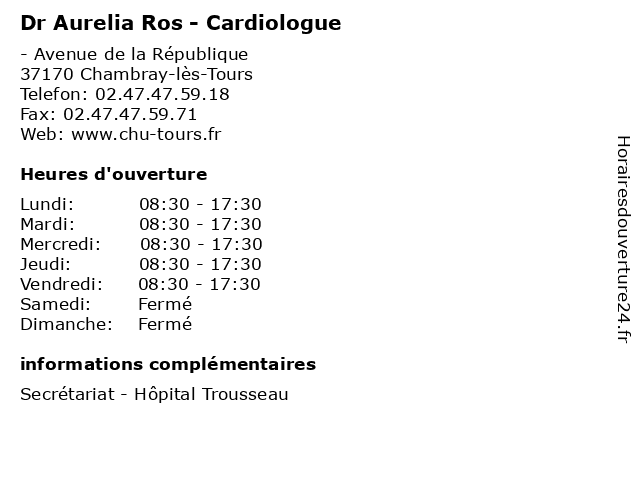 Dr Aurelia Ros - Cardiologue

- Avenue de la République
37170 Chambray-lès-Tours
Telefon: 02.47.47.59.18
Fax: 02.47.47.59.71
Web: www.chu-tours.fr

Heures d'ouverture

Lundi: 08:30 - 17:30
Mardi: 08:30 - 17:30
Mercredi: 08:30 - 17:30
Jeudi: 08:30 - 17:30
Vendredi: 08:30 - 17:30
Samedi: Fermé
Dimanche: Fermé

informations complémentaires

Secrétariat - Hôpital Trousseau

Horairesdouverture24.fr